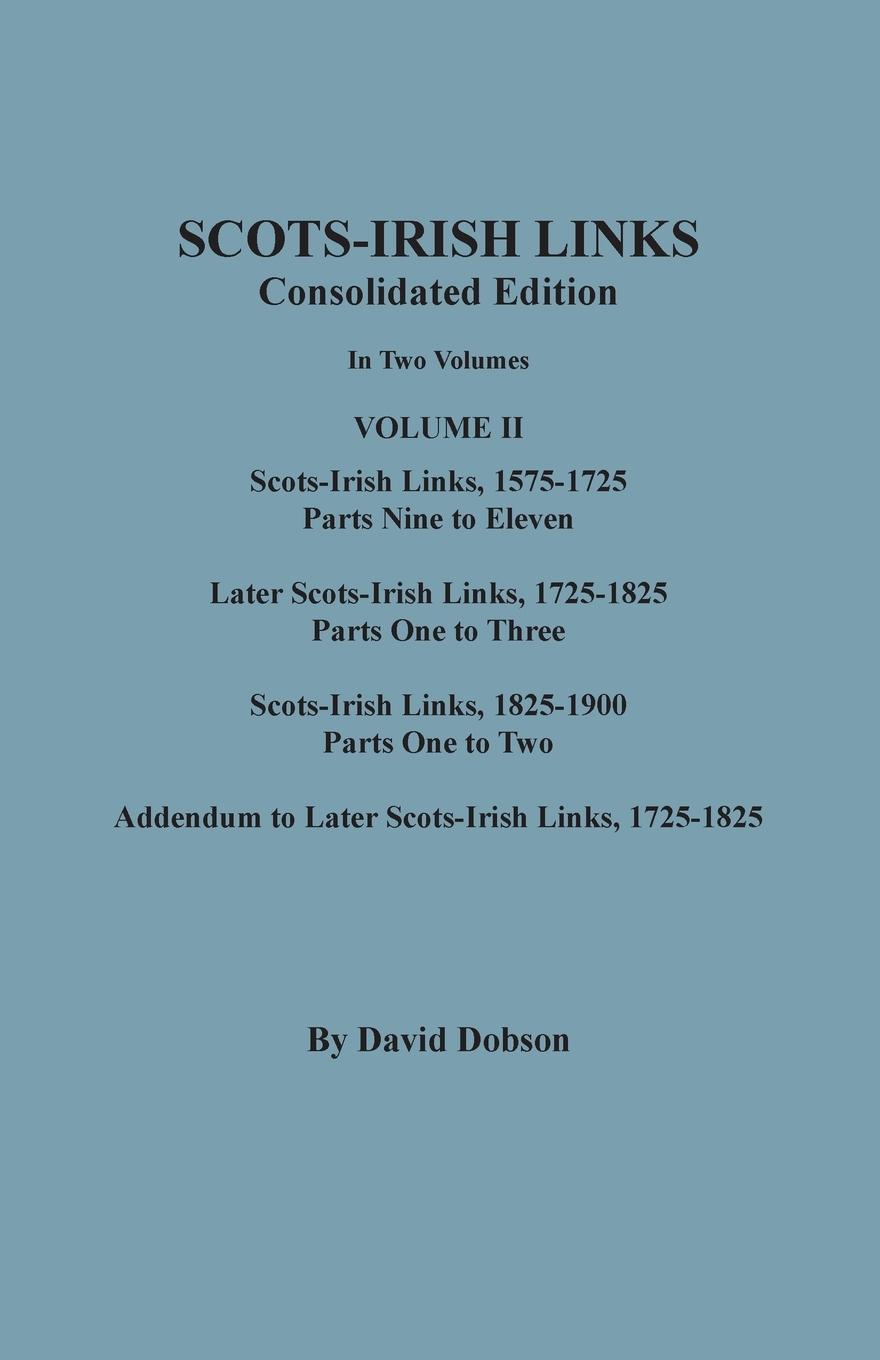 SCOTS-IRISH LINKS
Consolidated Edition

In Two Volumes

VOLUME II

Scots-Irish Links, 1575-1725
Parts Nine to Eleven

Later Scots-Irish Links, 1725-1825
Parts One to Three

Scots-Irish Links, 1825-1900
Parts One to Two

Addendum to Later Scots-Irish Links, 1725-1825

By David Dobson